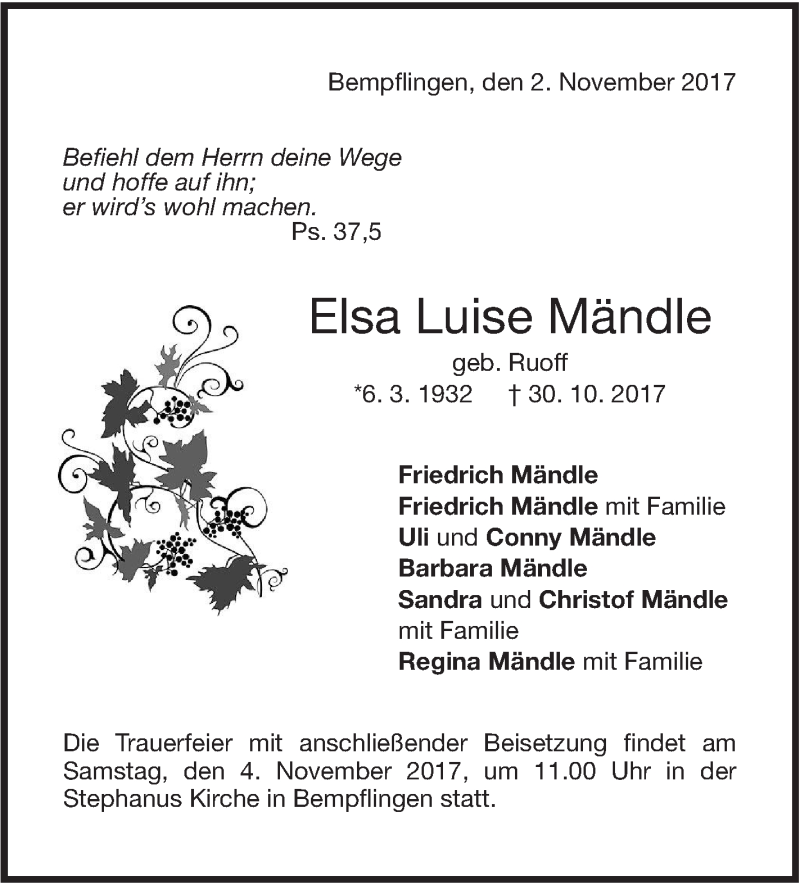 Bempflingen, den 2. November 2017

Befiehl dem Herrn deine Wege
und hoffe auf ihn;
er wird's wohl machen.
Ps. 37,5

Elsa Luise Mändle
geb. Ruoff
*6. 3. 1932 † 30. 10. 2017

Friedrich Mändle
Friedrich Mändle mit Familie
Uli und Conny Mändle
Barbara Mändle
Sandra und Christof Mändle
mit Familie
Regina Mändle mit Familie

Die Trauerfeier mit anschließender Beisetzung findet am Samstag, den 4. November 2017, um 11.00 Uhr in der Stephanus Kirche in Bempflingen statt.